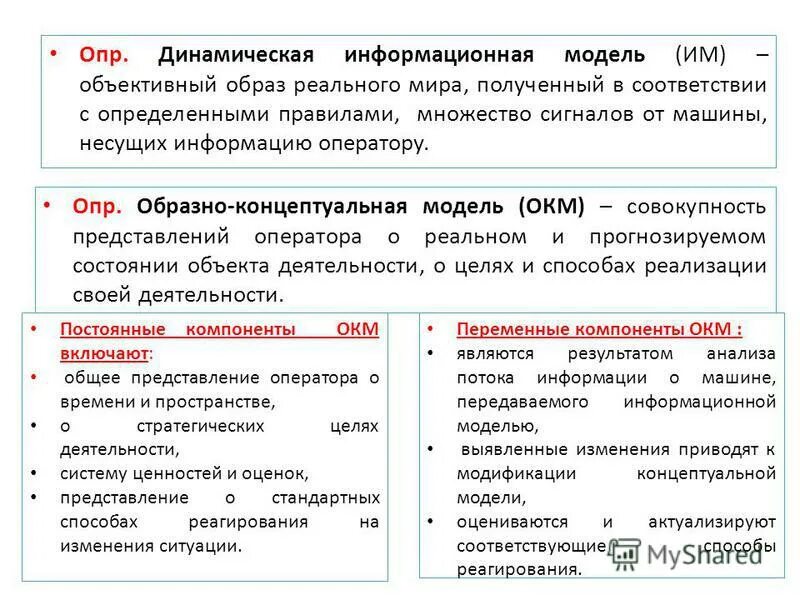 • Опр. Динамическая информационная модель (ИМ) – объективный образ реального мира, полученный в соответствии с определенными правилами, множество сигналов от машины, несущих информацию оператору.

• Опр. Образно-концептуальная модель (ОКМ) – совокупность представлений оператора о реальном и прогнозируемом состоянии объекта деятельности, о целях и способах реализации своей деятельности.

• Постоянные компоненты ОКМ включают:
• общее представление оператора о времени и пространстве,
• о стратегических целях деятельности,
• систему ценностей и оценок,
• представление о стандартных способах реагирования на изменения ситуации.

• Переменные компоненты ОКМ :
• являются результатом анализа потока информации о машине, передаваемого информационной моделью,
• выявленные изменения приводят к модификации концептуальной модели,
• оцениваются и актуализируют соответствующие способы реагирования.

MyShared